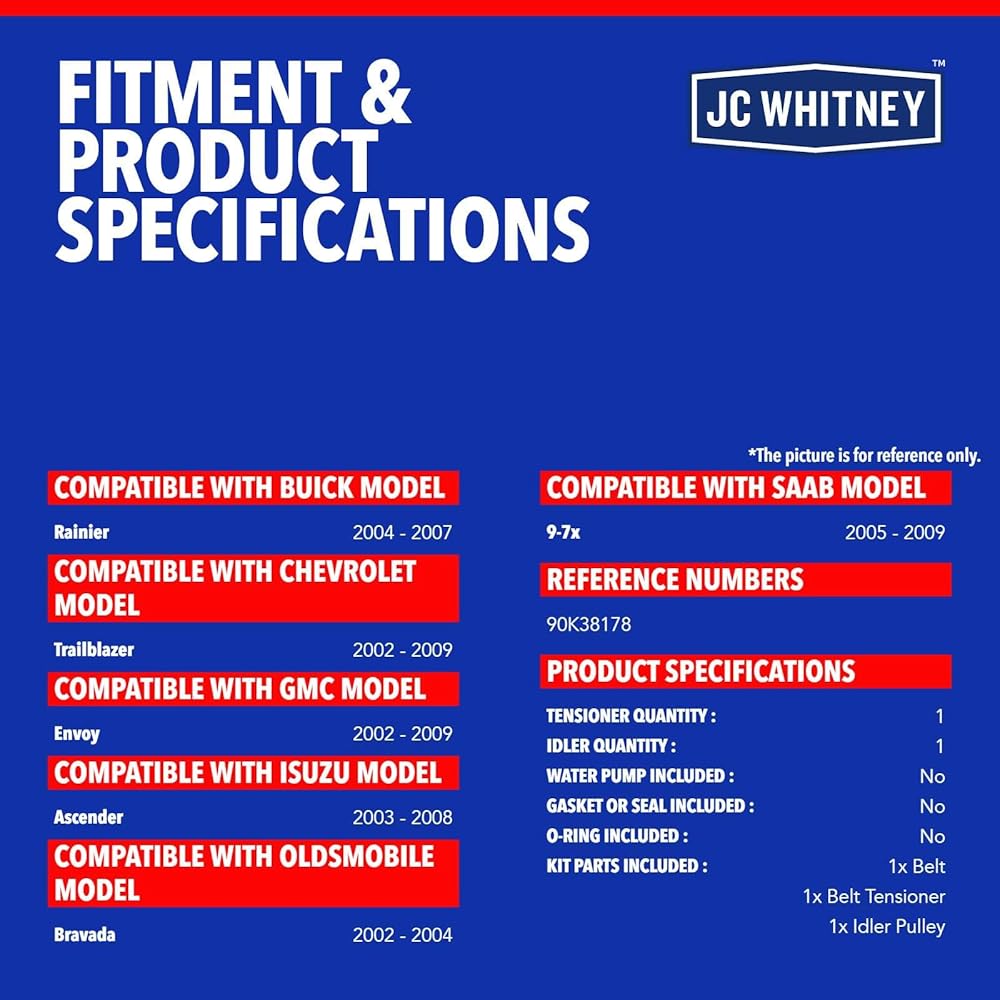 FITMENT & PRODUCT SPECIFICATIONS

JC WHITNEY™

*The picture is for reference only.

COMPATIBLE WITH BUICK MODEL

Rainier 2004 - 2007

COMPATIBLE WITH CHEVROLET MODEL

Trailblazer 2002 - 2009

COMPATIBLE WITH GMC MODEL

Envoy 2002 - 2009

COMPATIBLE WITH ISUZU MODEL

Ascender 2003 - 2008

COMPATIBLE WITH OLDSMOBILE MODEL

Bravada 2002 - 2004

COMPATIBLE WITH SAAB MODEL

9-7x 2005 - 2009

REFERENCE NUMBERS

90K38178

PRODUCT SPECIFICATIONS

TENSIONER QUANTITY : 1
IDLER QUANTITY : 1
WATER PUMP INCLUDED : No
GASKET OR SEAL INCLUDED : No
O-RING INCLUDED : No
KIT PARTS INCLUDED : 1x Belt
1x Belt Tensioner
1x Idler Pulley